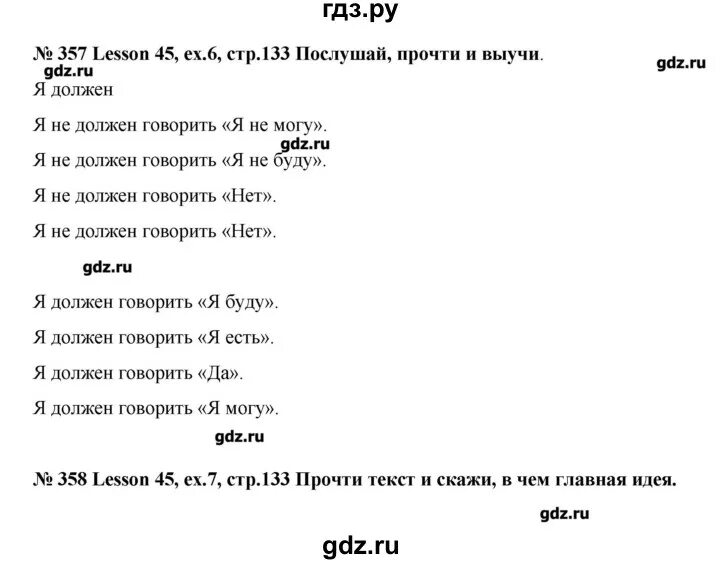 гдз.ру

№ 357 Lesson 45, ex.6, стр.133 Послушай, прочти и выучи.

gdz.ru

gdz.ru

Я должен

Я не должен говорить «Я не могу».

gdz.ru

Я не должен говорить «Я не буду».

Я не должен говорить «Нет».

Я не должен говорить «Нет».

gdz.ru

Я должен говорить «Я буду».

Я должен говорить «Я есть».

Я должен говорить «Да».

Я должен говорить «Я могу».

gdz.ru

№ 358 Lesson 45, ex.7, стр.133 Прочти текст и скажи, в чем главная идея.

gdz.ru

gdz.ru